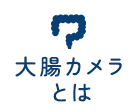 大腸カメラ
とは